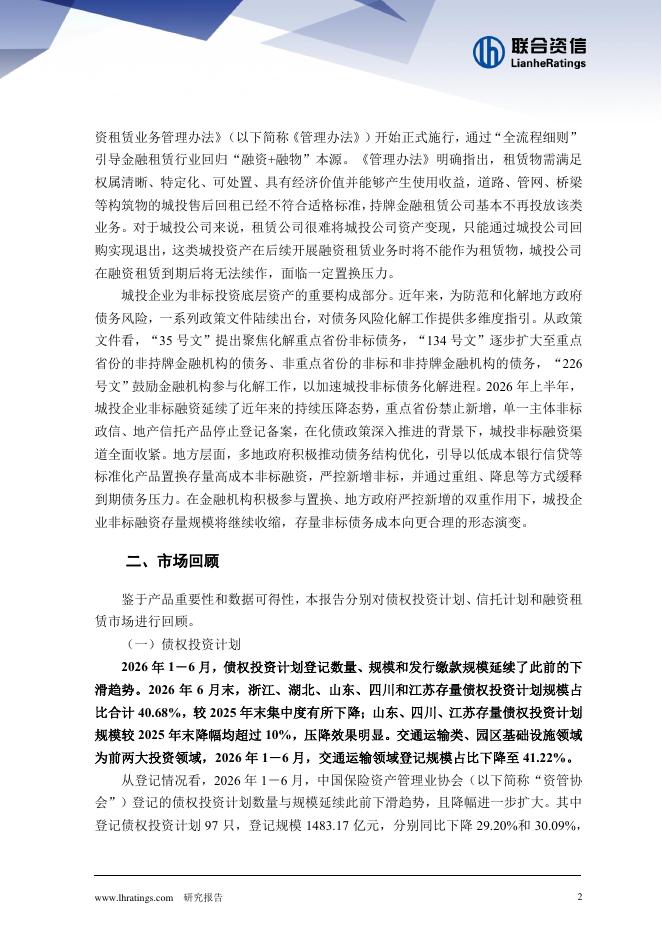 联合资信
LianheRatings

资租赁业务管理办法》（以下简称《管理办法》）开始正式施行，通过“全流程细则”引导金融租赁行业回归“融资+融物”本源。《管理办法》明确指出，租赁物需满足权属清晰、特定化、可处置、具有经济价值并能够产生使用收益，道路、管网、桥梁等构筑物的城投售后回租已经不符合适格标准，持牌金融租赁公司基本不再投放该类业务。对于城投公司来说，租赁公司很难将城投公司资产变现，只能通过城投公司回购实现退出，这类城投资产在后续开展融资租赁业务时将不能作为租赁物，城投公司在融资租赁到期后将无法续作，面临一定置换压力。

城投企业为非标投资底层资产的重要构成部分。近年来，为防范和化解地方政府债务风险，一系列政策文件陆续出台，对债务风险化解工作提供多维度指引。从政策文件看，“35号文”提出聚焦化解重点省份非标债务，“134号文”逐步扩大至重点省份的非持牌金融机构的债务、非重点省份的非标和非持牌金融机构的债务，“226号文”鼓励金融机构参与化解工作，以加速城投非标债务化解进程。2026年上半年，城投企业非标融资延续了近年来的持续压降态势，重点省份禁止新增，单一主体非标政信、地产信托产品停止登记备案，在化债政策深入推进的背景下，城投非标融资渠道全面收紧。地方层面，多地政府积极推动债务结构优化，引导以低成本银行信贷等标准化产品置换存量高成本非标融资，严控新增非标，并通过重组、降息等方式缓释到期债务压力。在金融机构积极参与置换、地方政府严控新增的双重作用下，城投企业非标融资存量规模将继续收缩，存量非标债务成本向更合理的形态演变。

二、市场回顾

鉴于产品重要性和数据可得性，本报告分别对债权投资计划、信托计划和融资租赁市场进行回顾。

（一）债权投资计划

2026年1－6月，债权投资计划登记数量、规模和发行缴款规模延续了此前的下滑趋势。2026年6月末，浙江、湖北、山东、四川和江苏存量债权投资计划规模占比合计40.68%，较2025年末集中度有所下降；山东、四川、江苏存量债权投资计划规模较2025年末降幅均超过10%，压降效果明显。交通运输类、园区基础设施领域为前两大投资领域，2026年1－6月，交通运输领域登记规模占比下降至41.22%。

从登记情况看，2026年1－6月，中国保险资产管理业协会（以下简称“资管协会”）登记的债权投资计划数量与规模延续此前下滑趋势，且降幅进一步扩大。其中登记债权投资计划97只，登记规模1483.17亿元，分别同比下降29.20%和30.09%，

www.lhratings.com 研究报告 2